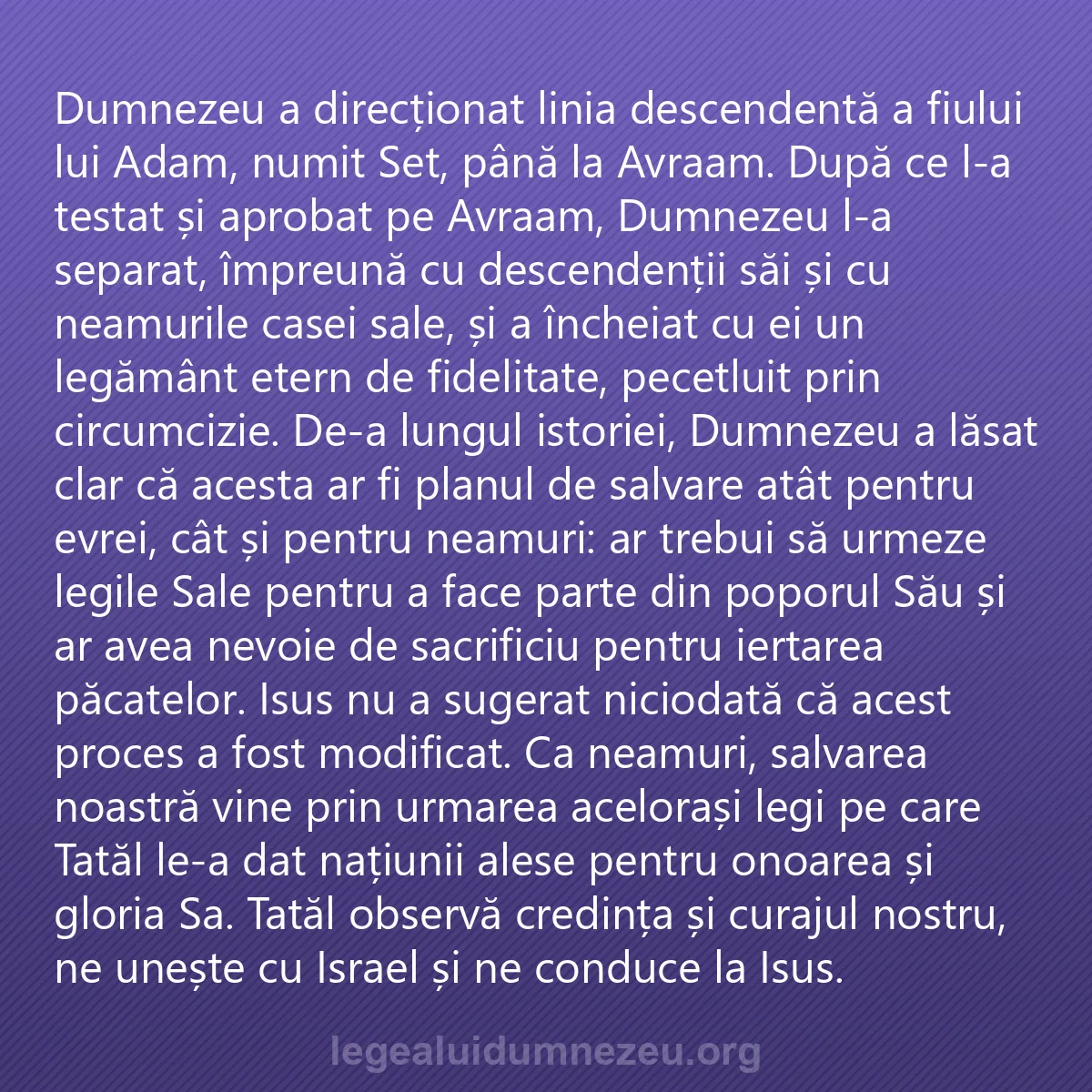 Dumnezeu a direcționat linia descendentă a fiului lui Adam, numit Set, până la Avraam. După ce l-a testat și aprobat pe Avraam, Dumnezeu l-a separat, împreună cu descendenții săi și cu neamurile casei sale, și a încheiat cu ei un legământ etern de fidelitate, pecetluit prin circumcizie. De-a lungul istoriei, Dumnezeu a lăsat clar că acesta ar fi planul de salvare atât pentru evrei, cât și pentru neamuri: ar trebui să urmeze legile Sale pentru a face parte din poporul Său și ar avea nevoie de sacrificiu pentru iertarea păcatelor. Isus nu a sugerat niciodată că acest proces a fost modificat. Ca neamuri, salvarea noastră vine prin urmarea acelorași legi pe care Tatăl le-a dat națiunii alese pentru onoarea și gloria Sa. Tatăl observă credința și curajul nostru, ne unește cu Israel și ne conduce la Isus.

legealuidumnezeu.org